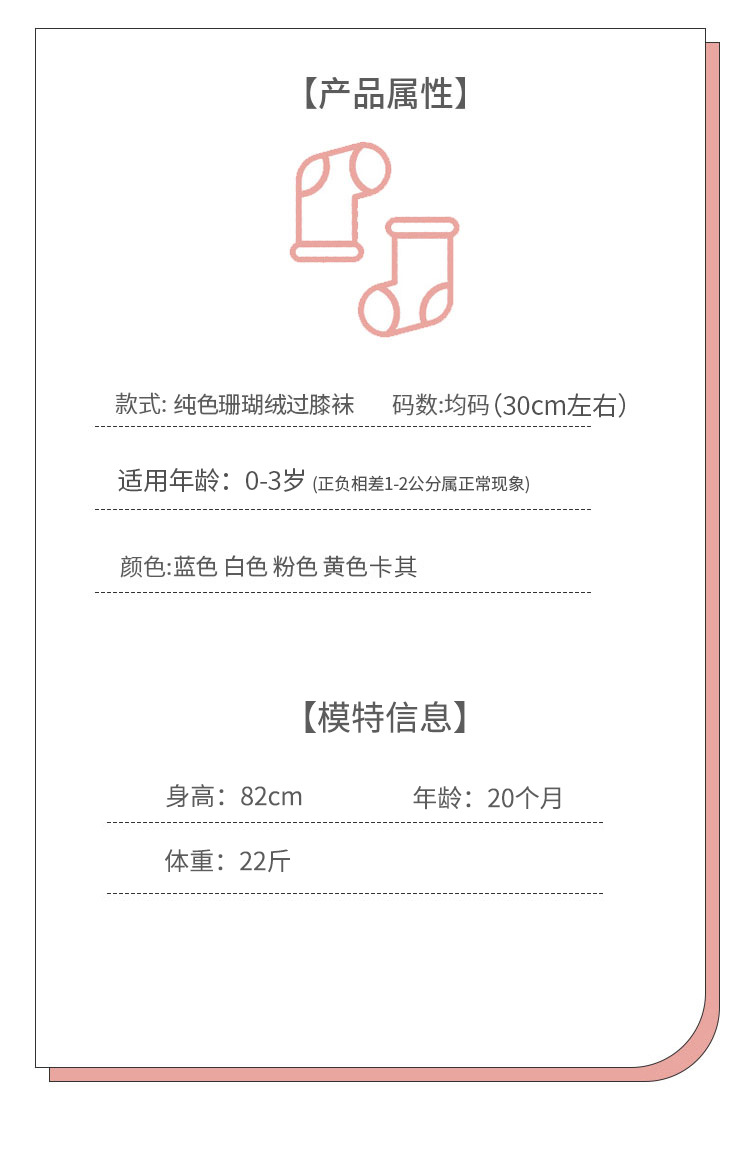 【产品属性】

款式: 纯色珊瑚绒过膝袜 码数:均码(30cm左右)

适用年龄：0-3岁 (正负相差1-2公分属正常现象)

颜色:蓝色 白色 粉色 黄色卡其

【模特信息】

身高：82cm 年龄：20个月

体重：22斤